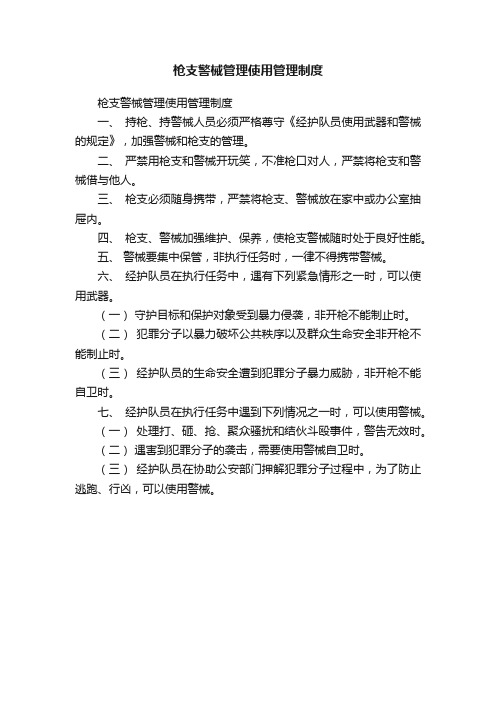 枪支警械管理使用管理制度

枪支警械管理使用管理制度

一、 持枪、持警械人员必须严格尊守《经护队员使用武器和警械的规定》，加强警械和枪支的管理。

二、 严禁用枪支和警械开玩笑，不准枪口对人，严禁将枪支和警械借与他人。

三、 枪支必须随身携带，严禁将枪支、警械放在家中或办公室抽屉内。

四、 枪支、警械加强维护、保养，使枪支警械随时处于良好性能。

五、 警械要集中保管，非执行任务时，一律不得携带警械。

六、 经护队员在执行任务中，遇有下列紧急情形之一时，可以使用武器。

（一） 守护目标和保护对象受到暴力侵袭，非开枪不能制止时。

（二） 犯罪分子以暴力破坏公共秩序以及群众生命安全非开枪不能制止时。

（三） 经护队员的生命安全遭到犯罪分子暴力威胁，非开枪不能自卫时。

七、 经护队员在执行任务中遇到下列情况之一时，可以使用警械。

（一） 处理打、砸、抢、聚众骚扰和结伙斗殴事件，警告无效时。

（二） 遇害到犯罪分子的袭击，需要使用警械自卫时。

（三） 经护队员在协助公安部门押解犯罪分子过程中，为了防止逃跑、行凶，可以使用警械。